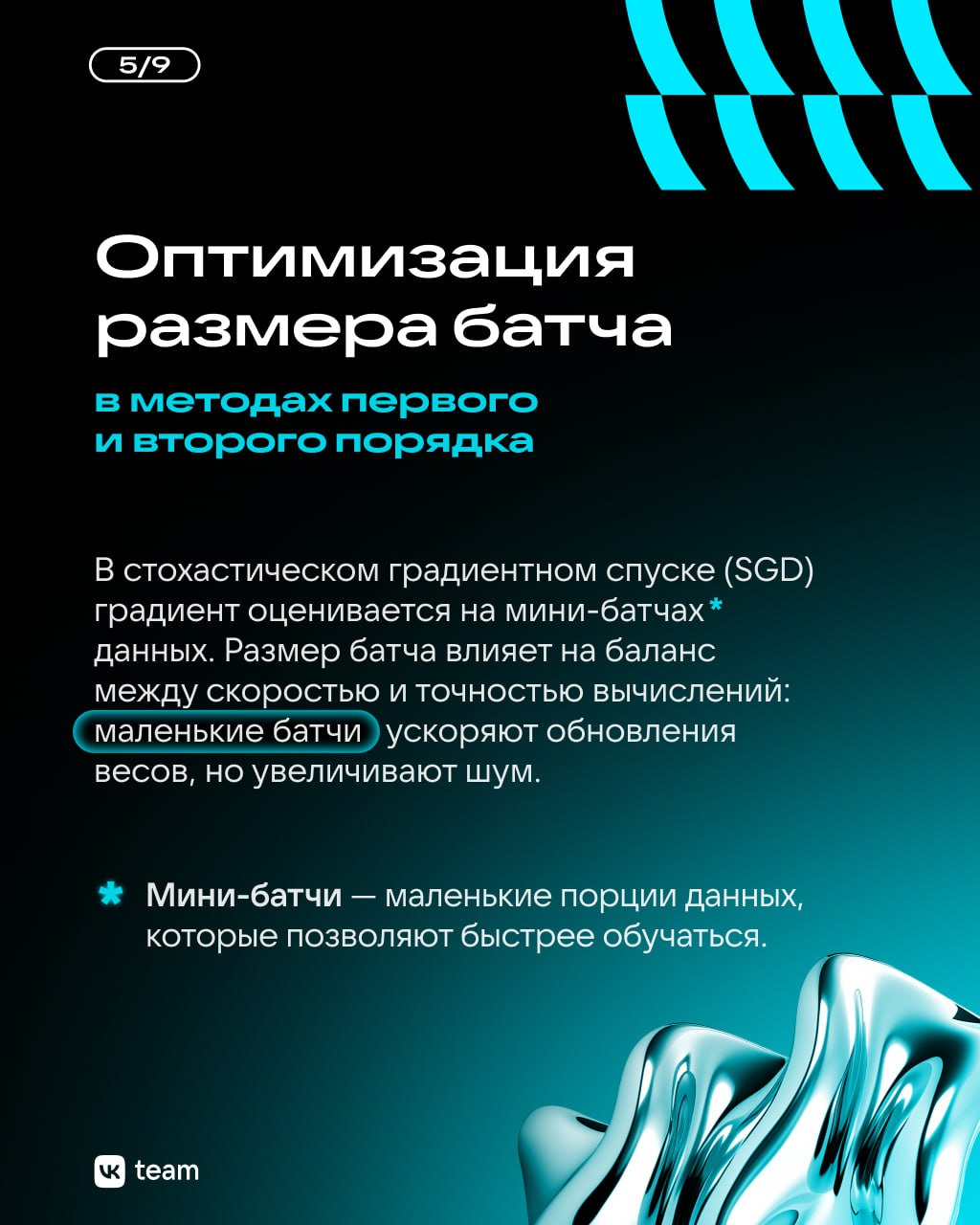 5/9

Оптимизация размера батча

в методах первого и второго порядка

В стохастическом градиентном спуске (SGD) градиент оценивается на мини-батчах* данных. Размер батча влияет на баланс между скоростью и точностью вычислений: маленькие батчи ускоряют обновления весов, но увеличивают шум.

* Мини-батчи — маленькие порции данных, которые позволяют быстрее обучаться.

VK team